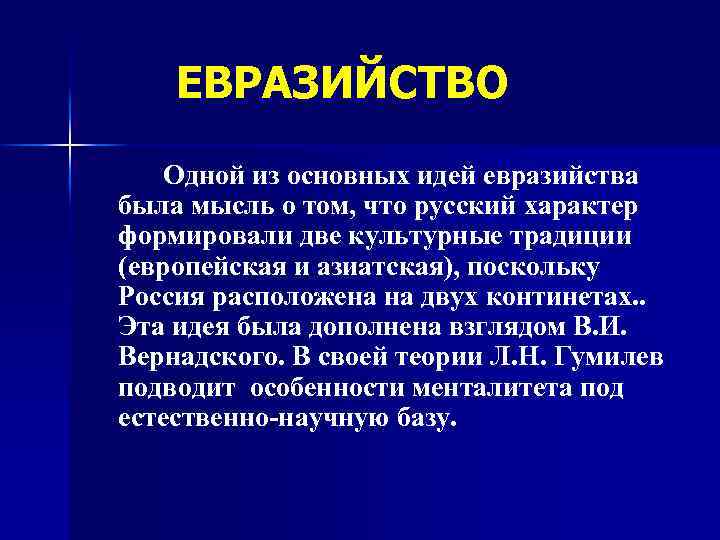 ЕВРАЗИЙСТВО

Одной из основных идей евразийства была мысль о том, что русский характер формировали две культурные традиции (европейская и азиатская), поскольку Россия расположена на двух континетах.. Эта идея была дополнена взглядом В.И. Вернадского. В своей теории Л.Н. Гумилев подводит особенности менталитета под естественно-научную базу.